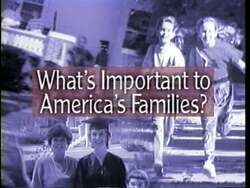 What's Important to America's Families?